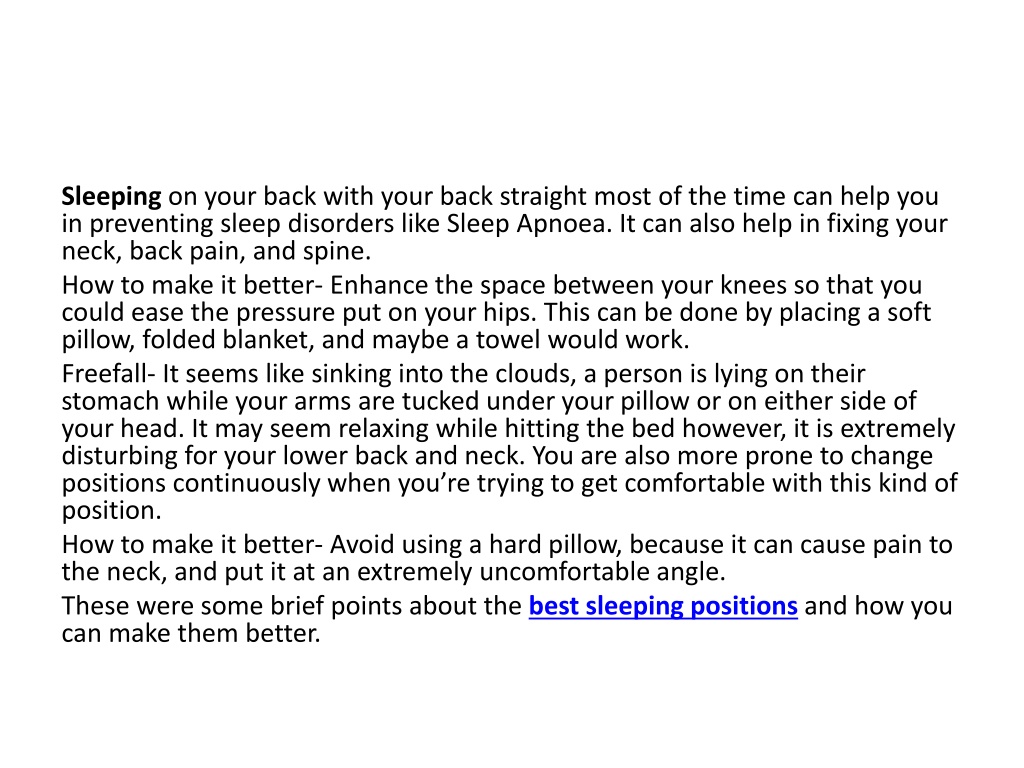 Sleeping on your back with your back straight most of the time can help you in preventing sleep disorders like Sleep Apnoea. It can also help in fixing your neck, back pain, and spine.

How to make it better- Enhance the space between your knees so that you could ease the pressure put on your hips. This can be done by placing a soft pillow, folded blanket, and maybe a towel would work.

Freefall- It seems like sinking into the clouds, a person is lying on their stomach while your arms are tucked under your pillow or on either side of your head. It may seem relaxing while hitting the bed however, it is extremely disturbing for your lower back and neck. You are also more prone to change positions continuously when you're trying to get comfortable with this kind of position.

How to make it better- Avoid using a hard pillow, because it can cause pain to the neck, and put it at an extremely uncomfortable angle.

These were some brief points about the best sleeping positions and how you can make them better.